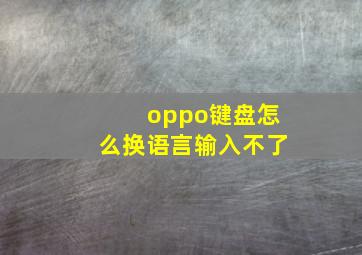 oppo键盘怎么换语言输入不了